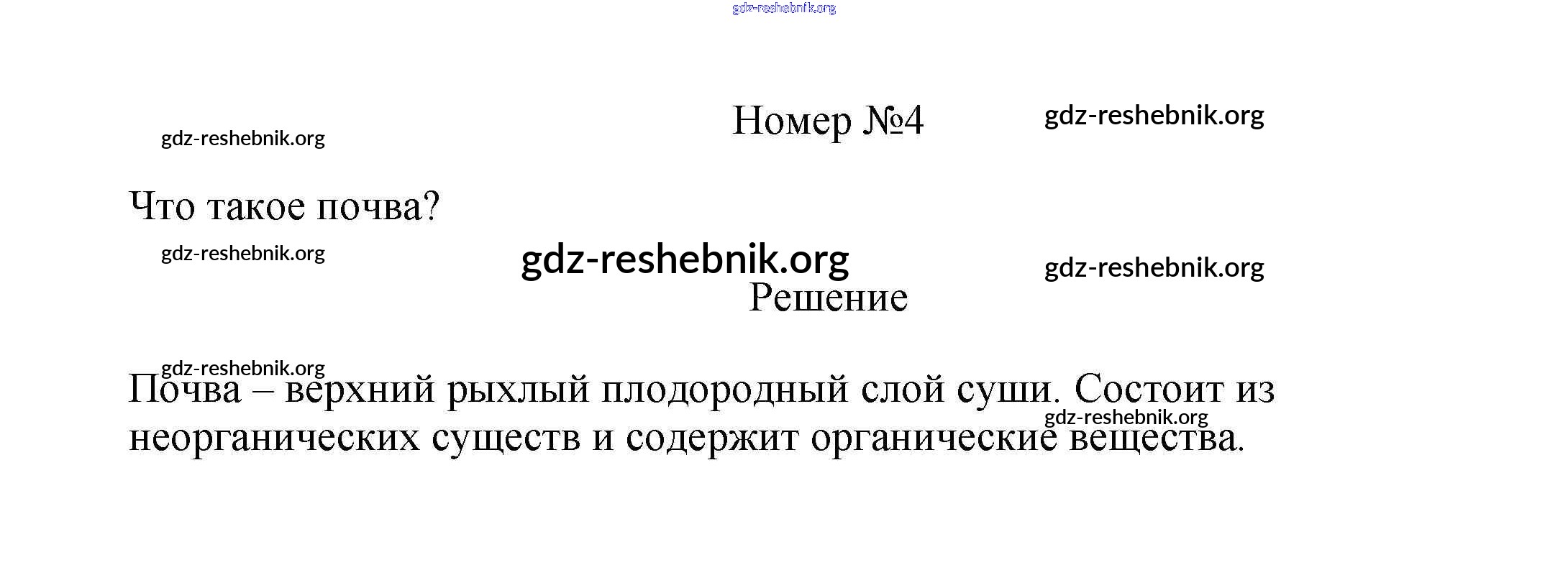 Номер №4

Что такое почва?

Решение

Почва – верхний рыхлый плодородный слой суши. Состоит из неорганических существ и содержит органические вещества.

gdz-reshebnik.org